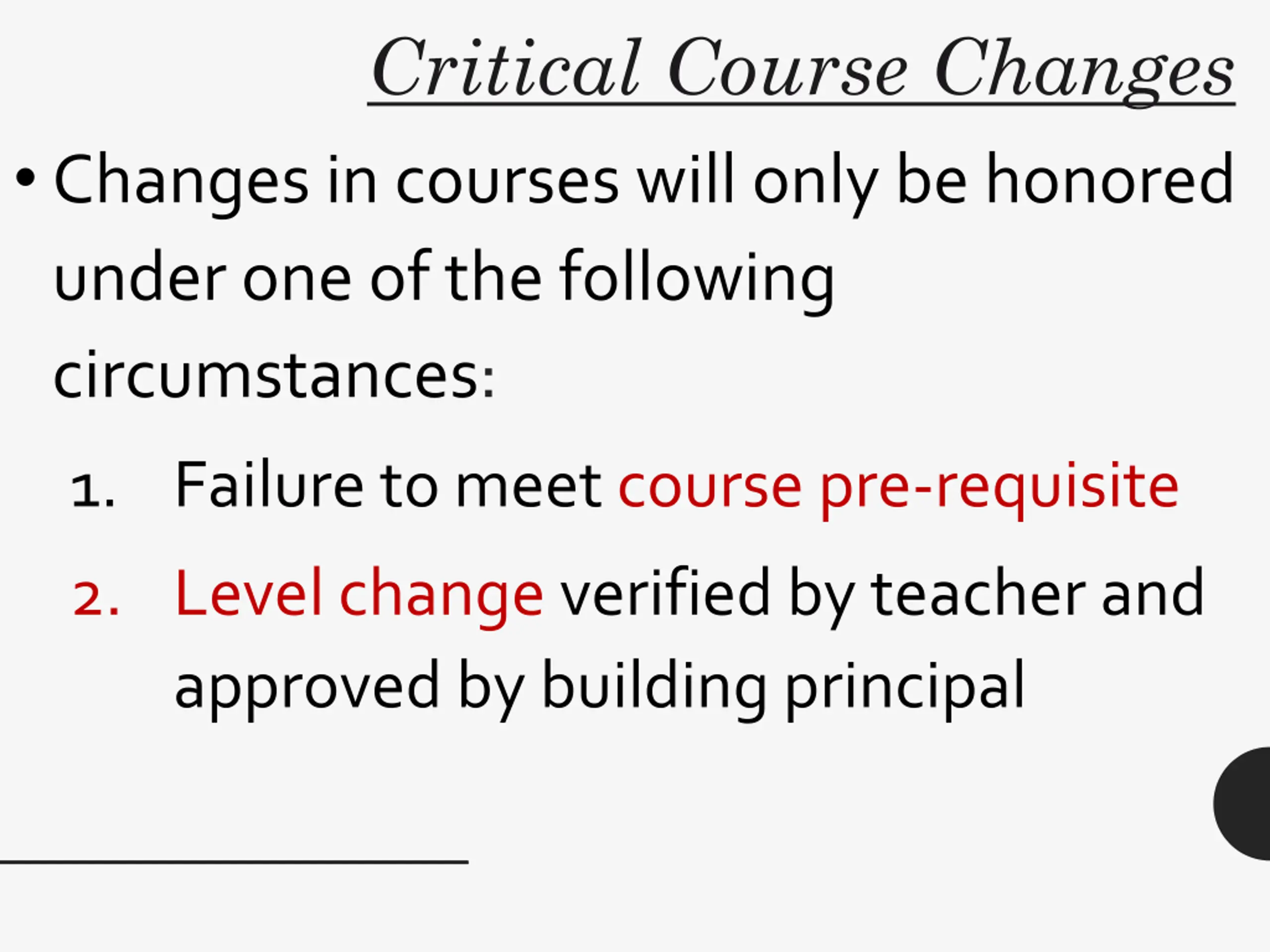 Critical Course Changes

• Changes in courses will only be honored under one of the following circumstances:

1. Failure to meet course pre-requisite
2. Level change verified by teacher and approved by building principal